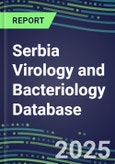 REPORT

Serbia Virology and Bacteriology Database

2025